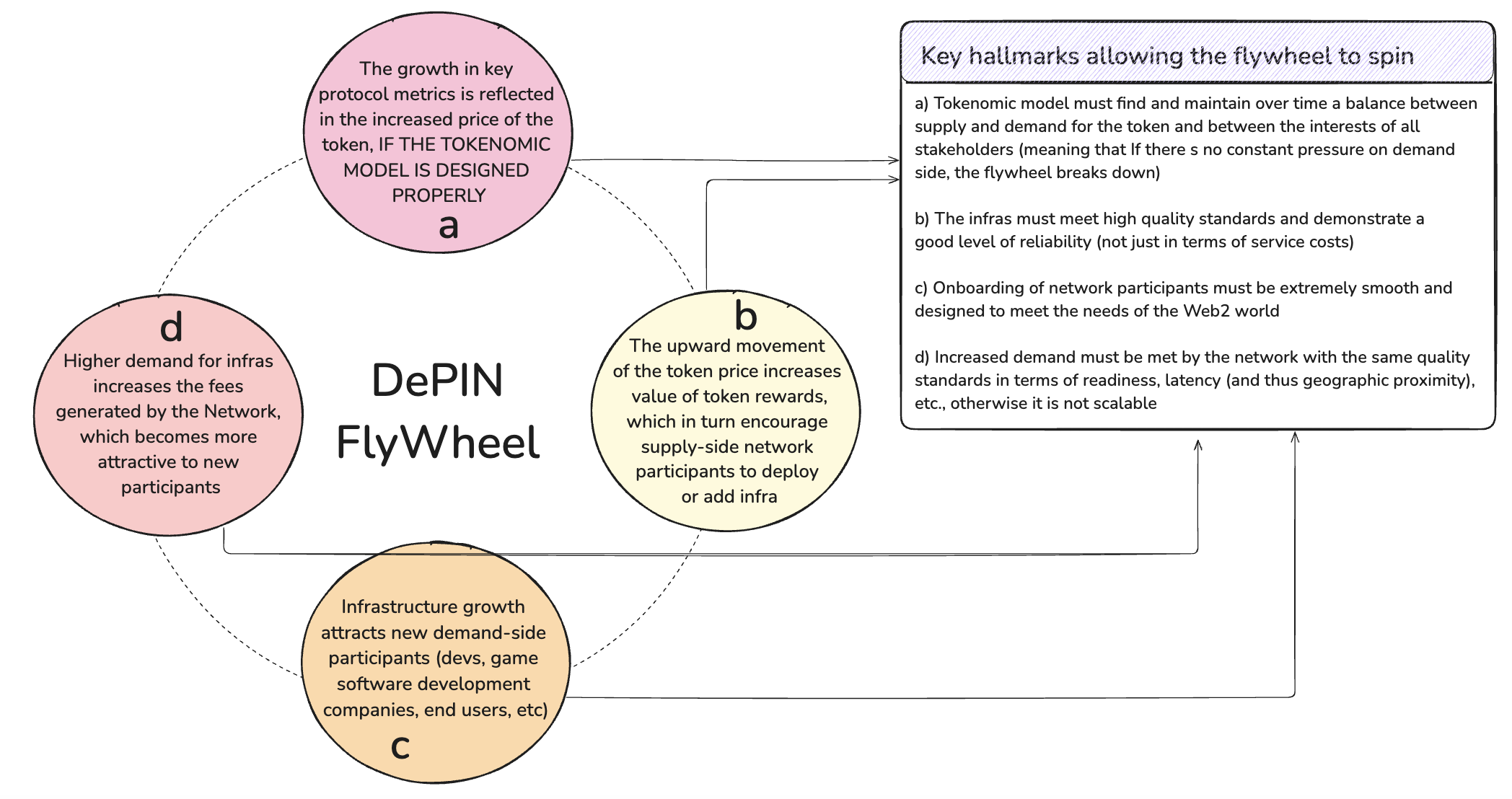 The growth in key protocol metrics is reflected in the increased price of the token, IF THE TOKENOMIC MODEL IS DESIGNED PROPERLY

a

d

Higher demand for infras increases the fees generated by the Network, which becomes more attractive to new participants

DePIN FlyWheel

b

The upward movement of the token price increases value of token rewards, which in turn encourage supply-side network participants to deploy or add infra

Infrastructure growth attracts new demand-side participants (devs, game software development companies, end users, etc)

c

Key hallmarks allowing the flywheel to spin

a) Tokenomic model must find and maintain over time a balance between supply and demand for the token and between the interests of all stakeholders (meaning that If there s no constant pressure on demand side, the flywheel breaks down)

b) The infras must meet high quality standards and demonstrate a good level of reliability (not just in terms of service costs)

c) Onboarding of network participants must be extremely smooth and designed to meet the needs of the Web2 world

d) Increased demand must be met by the network with the same quality standards in terms of readiness, latency (and thus geographic proximity), etc., otherwise it is not scalable